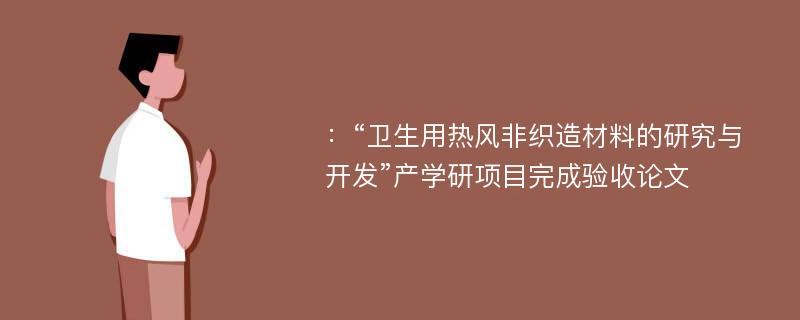 ：“卫生用热风非织造材料的研究与开发”产学研项目完成验收论文